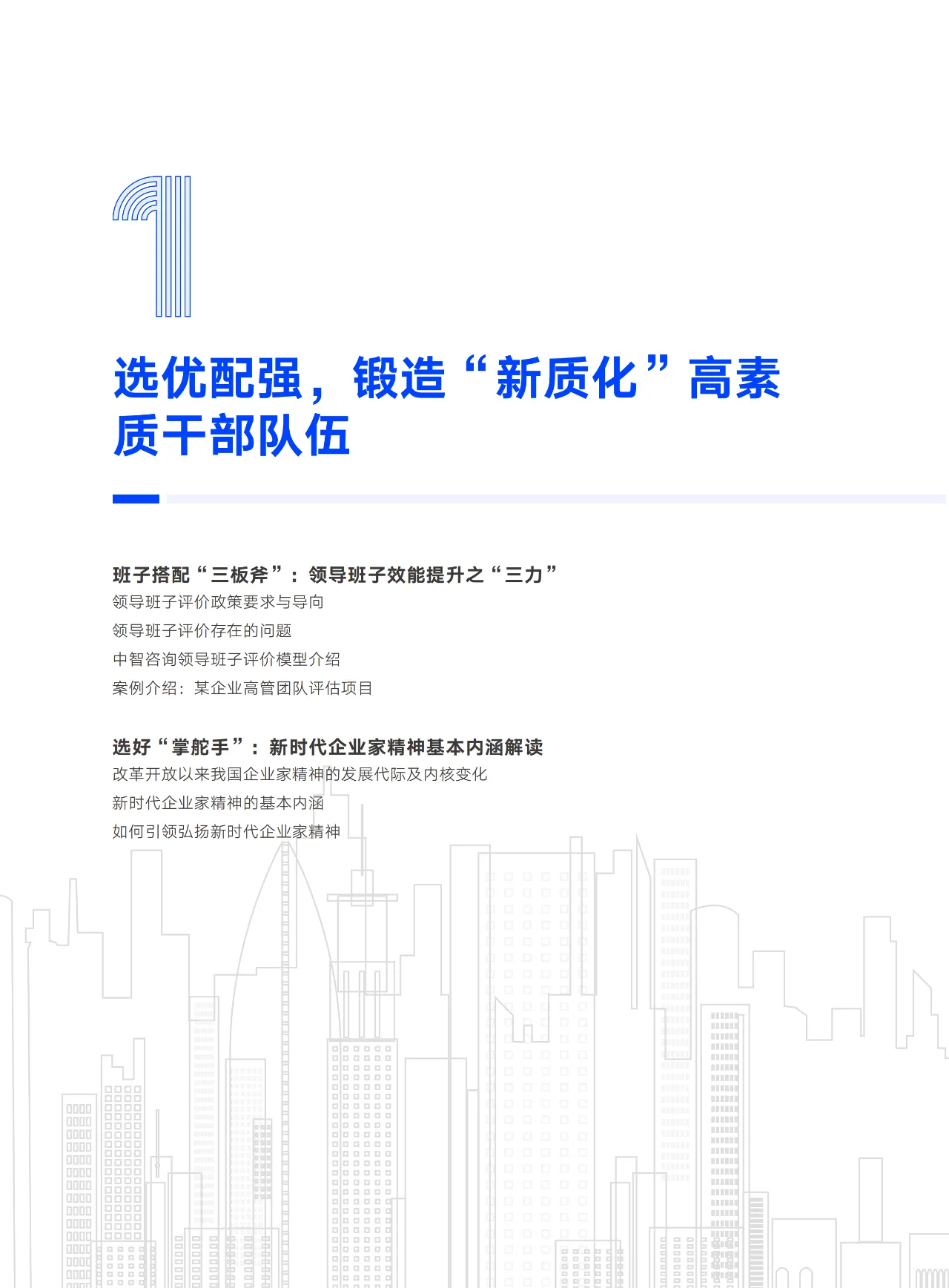 1

选优配强，锻造“新质化”高素质干部队伍

班子搭配“三板斧”：领导班子效能提升之“三力”
领导班子评价政策要求与导向
领导班子评价存在的问题
中智咨询领导班子评价模型介绍
案例介绍：某企业高管团队评估项目

选好“掌舵手”：新时代企业家精神基本内涵解读
改革开放以来我国企业家精神的发展代际及内核变化
新时代企业家精神的基本内涵
如何引领弘扬新时代企业家精神